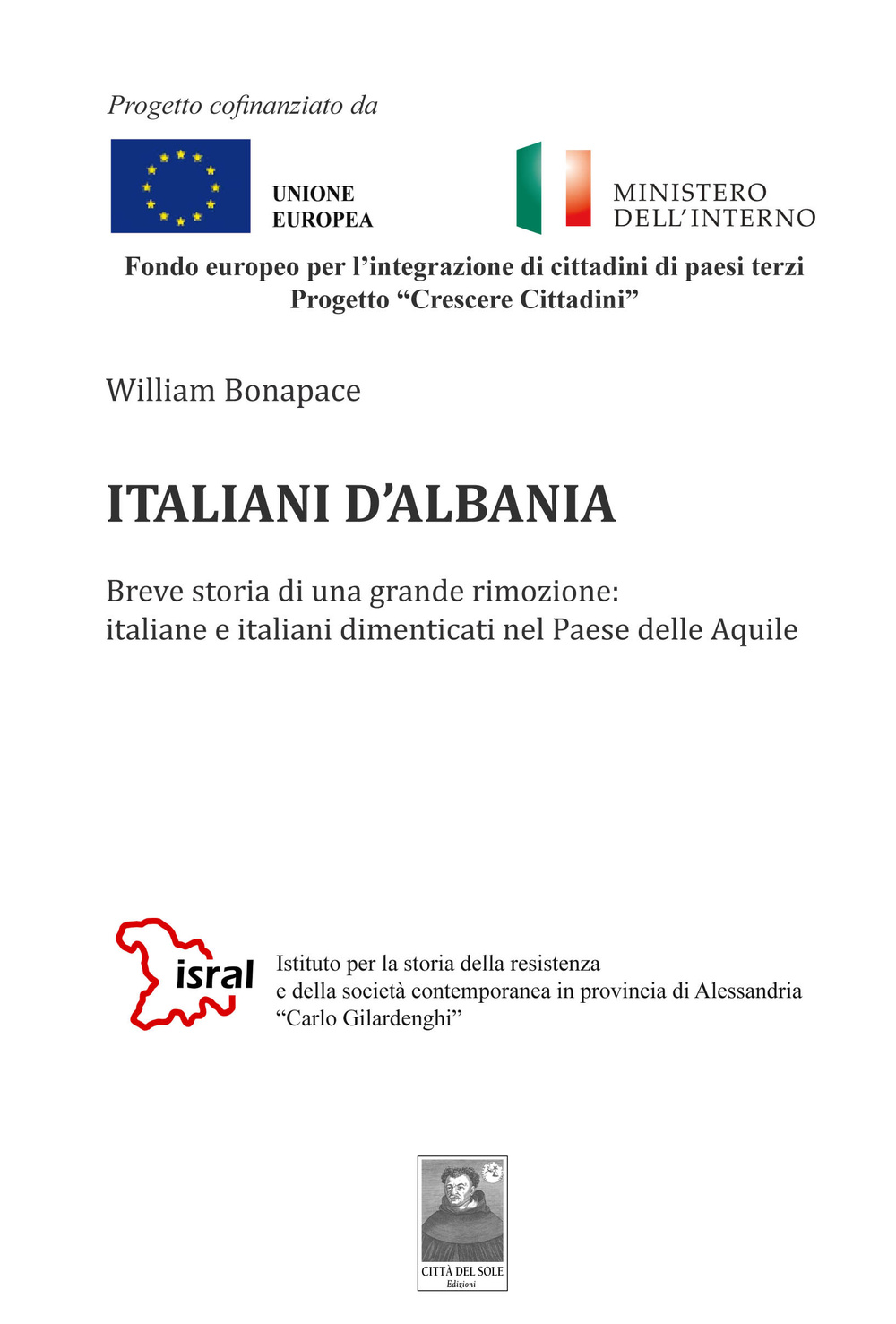 Progetto cofinanziato da

UNIONE EUROPEA

MINISTERO DELL'INTERNO

Fondo europeo per l'integrazione di cittadini di paesi terzi
Progetto "Crescere Cittadini"

William Bonapace

ITALIANI D'ALBANIA

Breve storia di una grande rimozione: italiane e italiani dimenticati nel Paese delle Aquile

isral

Istituto per la storia della resistenza e della società contemporanea in provincia di Alessandria "Carlo Gilardenghi"

CITTÀ DEL SOLE
Edizioni